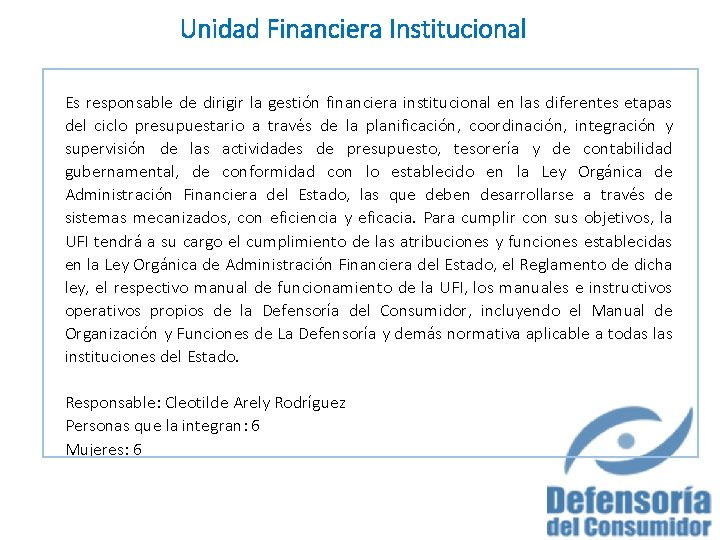 Unidad Financiera Institucional

Es responsable de dirigir la gestión financiera institucional en las diferentes etapas del ciclo presupuestario a través de la planificación, coordinación, integración y supervisión de las actividades de presupuesto, tesorería y de contabilidad gubernamental, de conformidad con lo establecido en la Ley Orgánica de Administración Financiera del Estado, las que deben desarrollarse a través de sistemas mecanizados, con eficiencia y eficacia. Para cumplir con sus objetivos, la UFI tendrá a su cargo el cumplimiento de las atribuciones y funciones establecidas en la Ley Orgánica de Administración Financiera del Estado, el Reglamento de dicha ley, el respectivo manual de funcionamiento de la UFI, los manuales e instructivos operativos propios de la Defensoría del Consumidor, incluyendo el Manual de Organización y Funciones de La Defensoría y demás normativa aplicable a todas las instituciones del Estado.

Responsable: Cleotilde Arely Rodríguez
Personas que la integran: 6
Mujeres: 6

Defensoría
del Consumidor